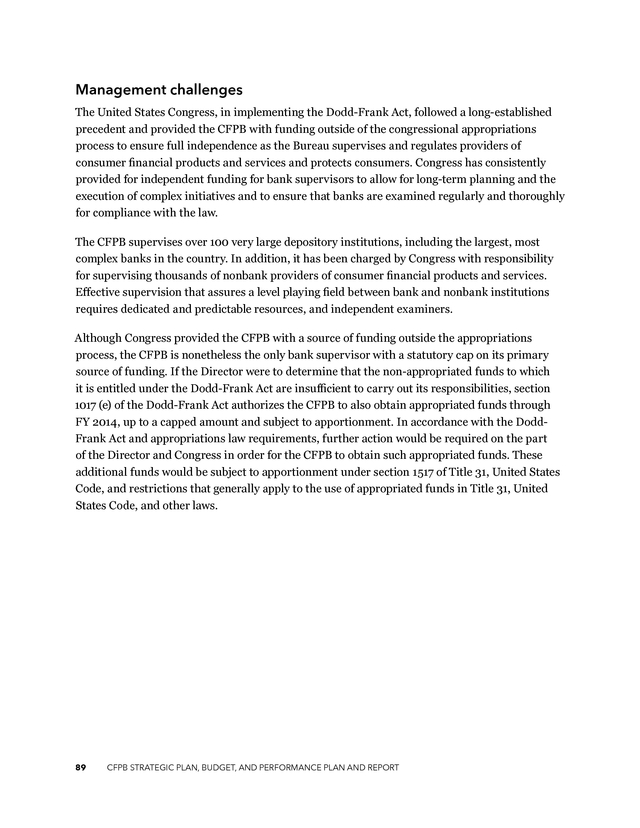 Management challenges

The United States Congress, in implementing the Dodd-Frank Act, followed a long-established precedent and provided the CFPB with funding outside of the congressional appropriations process to ensure full independence as the Bureau supervises and regulates providers of consumer financial products and services and protects consumers. Congress has consistently provided for independent funding for bank supervisors to allow for long-term planning and the execution of complex initiatives and to ensure that banks are examined regularly and thoroughly for compliance with the law.

The CFPB supervises over 100 very large depository institutions, including the largest, most complex banks in the country. In addition, it has been charged by Congress with responsibility for supervising thousands of nonbank providers of consumer financial products and services. Effective supervision that assures a level playing field between bank and nonbank institutions requires dedicated and predictable resources, and independent examiners.

Although Congress provided the CFPB with a source of funding outside the appropriations process, the CFPB is nonetheless the only bank supervisor with a statutory cap on its primary source of funding. If the Director were to determine that the non-appropriated funds to which it is entitled under the Dodd-Frank Act are insufficient to carry out its responsibilities, section 1017 (e) of the Dodd-Frank Act authorizes the CFPB to also obtain appropriated funds through FY 2014, up to a capped amount and subject to apportionment. In accordance with the Dodd-Frank Act and appropriations law requirements, further action would be required on the part of the Director and Congress in order for the CFPB to obtain such appropriated funds. These additional funds would be subject to apportionment under section 1517 of Title 31, United States Code, and restrictions that generally apply to the use of appropriated funds in Title 31, United States Code, and other laws.

89 CFPB STRATEGIC PLAN, BUDGET, AND PERFORMANCE PLAN AND REPORT